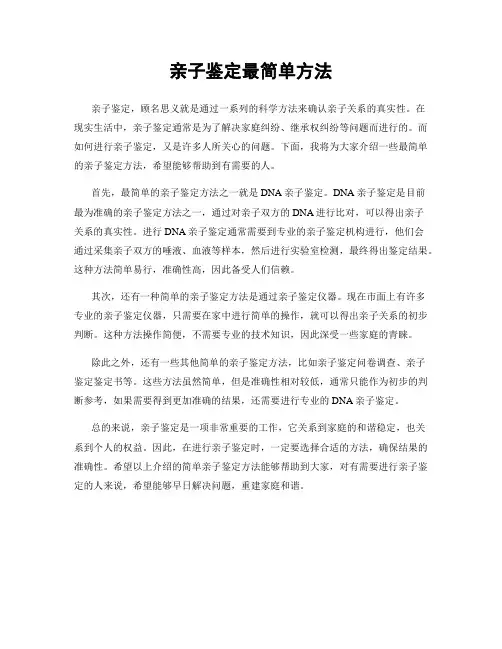 亲子鉴定最简单方法

亲子鉴定，顾名思义就是通过一系列的科学方法来确认亲子关系的真实性。在现实生活中，亲子鉴定通常是为了解决家庭纠纷、继承权纠纷等问题而进行的。而如何进行亲子鉴定，又是许多人所关心的问题。下面，我将为大家介绍一些最简单的亲子鉴定方法，希望能够帮助到有需要的人。

首先，最简单的亲子鉴定方法之一就是DNA亲子鉴定。DNA亲子鉴定是目前最为准确的亲子鉴定方法之一，通过对亲子双方的DNA进行比对，可以得出亲子关系的真实性。进行DNA亲子鉴定通常需要到专业的亲子鉴定机构进行，他们会通过采集亲子双方的唾液、血液等样本，然后进行实验室检测，最终得出鉴定结果。这种方法简单易行，准确性高，因此备受人们信赖。

其次，还有一种简单的亲子鉴定方法是通过亲子鉴定仪器。现在市面上有许多专业的亲子鉴定仪器，只需要在家中进行简单的操作，就可以得出亲子关系的初步判断。这种方法操作简便，不需要专业的技术知识，因此深受一些家庭的青睐。

除此之外，还有一些其他简单的亲子鉴定方法，比如亲子鉴定问卷调查、亲子鉴定鉴定书等。这些方法虽然简单，但是准确性相对较低，通常只能作为初步的判断参考，如果需要得到更加准确的结果，还需要进行专业的DNA亲子鉴定。

总的来说，亲子鉴定是一项非常重要的工作，它关系到家庭的和谐稳定，也关系到个人的权益。因此，在进行亲子鉴定时，一定要选择合适的方法，确保结果的准确性。希望以上介绍的简单亲子鉴定方法能够帮助到大家，对有需要进行亲子鉴定的人来说，希望能够早日解决问题，重建家庭和谐。